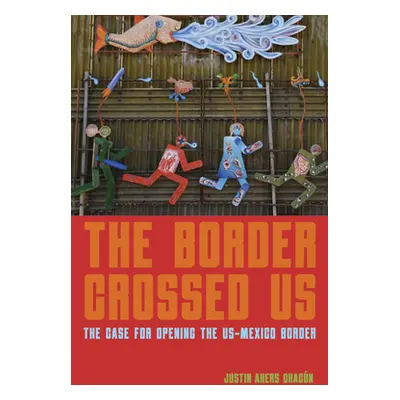 THE BORDER CROSSED US

THE CASE FOR OPENING THE US-MEXICO BORDER

JUSTIN AKERS CHACÓN